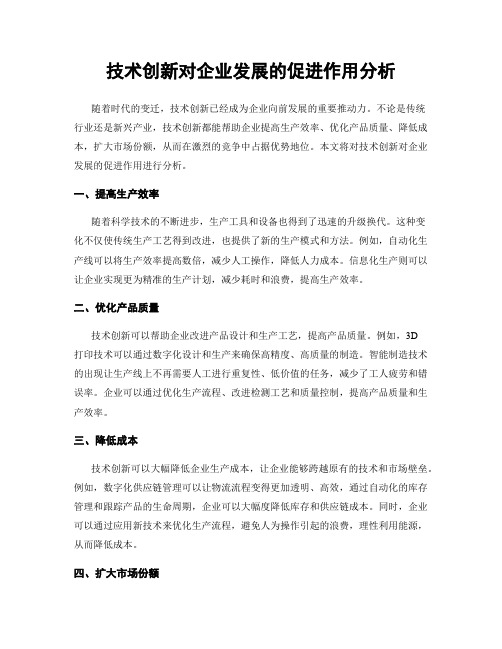 技术创新对企业发展的促进作用分析

随着时代的变迁，技术创新已经成为企业向前发展的重要推动力。不论是传统行业还是新兴产业，技术创新都能帮助企业提高生产效率、优化产品质量、降低成本，扩大市场份额，从而在激烈的竞争中占据优势地位。本文将对技术创新对企业发展的促进作用进行分析。

一、提高生产效率

随着科学技术的不断进步，生产工具和设备也得到了迅速的升级换代。这种变化不仅使传统生产工艺得到改进，也提供了新的生产模式和方法。例如，自动化生产线可以将生产效率提高数倍，减少人工操作，降低人力成本。信息化生产则可以让企业实现更为精准的生产计划，减少耗时和浪费，提高生产效率。

二、优化产品质量

技术创新可以帮助企业改进产品设计和生产工艺，提高产品质量。例如，3D打印技术可以通过数字化设计和生产来确保高精度、高质量的制造。智能制造技术的出现让生产线上不再需要人工进行重复性、低价值的任务，减少了工人疲劳和错误率。企业可以通过优化生产流程、改进检测工艺和质量控制，提高产品质量和生产效率。

三、降低成本

技术创新可以大幅降低企业生产成本，让企业能够跨越原有的技术和市场壁垒。例如，数字化供应链管理可以让物流流程变得更加透明、高效，通过自动化的库存管理和跟踪产品的生命周期，企业可以大幅度降低库存和供应链成本。同时，企业可以通过应用新技术来优化生产流程，避免人为操作引起的浪费，理性利用能源，从而降低成本。

四、扩大市场份额